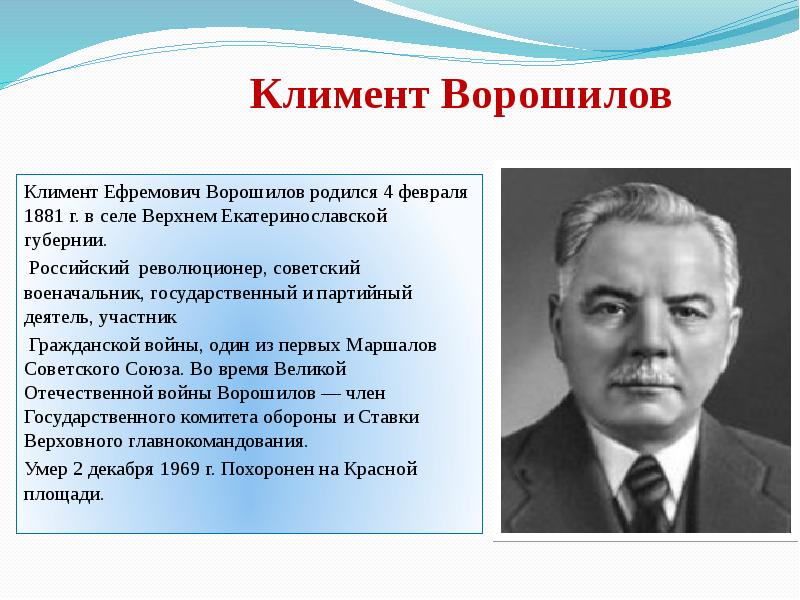 Климент Ворошилов

Климент Ефремович Ворошилов родился 4 февраля 1881 г. в селе Верхнем Екатеринославской губернии.

Российский революционер, советский военачальник, государственный и партийный деятель, участник

Гражданской войны, один из первых Маршалов Советского Союза. Во время Великой Отечественной войны Ворошилов — член Государственного комитета обороны и Ставки Верховного главнокомандования.

Умер 2 декабря 1969 г. Похоронен на Красной площади.